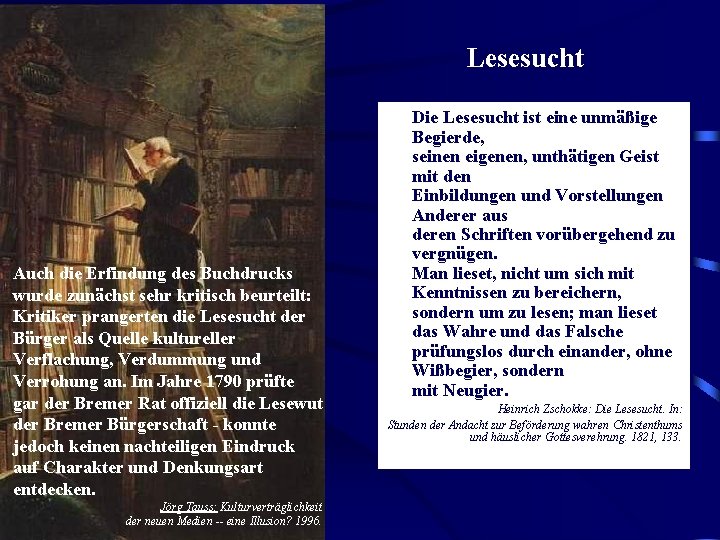 Lesesucht

Die Lesesucht ist eine unmäßige Begierde, seinen eigenen, unthätigen Geist mit den Einbildungen und Vorstellungen Anderer aus deren Schriften vorübergehend zu vergnügen.
Man lieset, nicht um sich mit Kenntnissen zu bereichern, sondern um zu lesen; man lieset das Wahre und das Falsche prüfungslos durch einander, ohne Wißbegier, sondern mit Neugier.

Heinrich Zschokke: Die Lesesucht. In: Stunden der Andacht zur Beförderung wahren Christenthums und häuslicher Gottesverehrung. 1821, 133.

Auch die Erfindung des Buchdrucks wurde zunächst sehr kritisch beurteilt: Kritiker prangerten die Lesesucht der Bürger als Quelle kultureller Verflachung, Verdummung und Verrohung an. Im Jahre 1790 prüfte gar der Bremer Rat offiziell die Lesewut der Bremer Bürgerschaft - konnte jedoch keinen nachteiligen Eindruck auf Charakter und Denkungsart entdecken.

Jörg Tauss: Kulturverträglichkeit der neuen Medien -- eine Illusion? 1996.